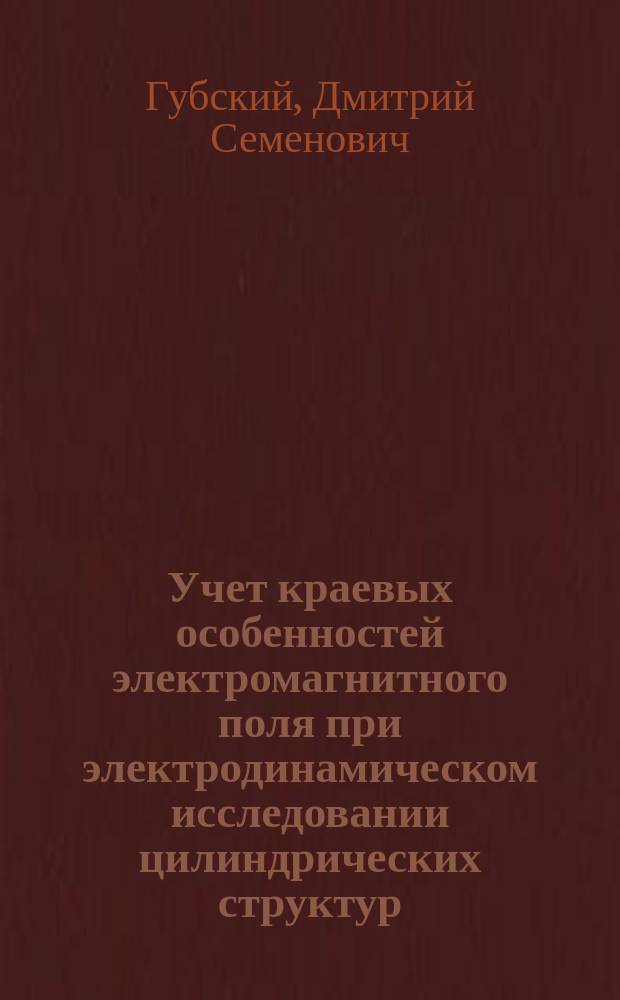 Губский, Дмитрий Семенович

Учет краевых особенностей электромагнитного поля при электродинамическом исследовании цилиндрических структур